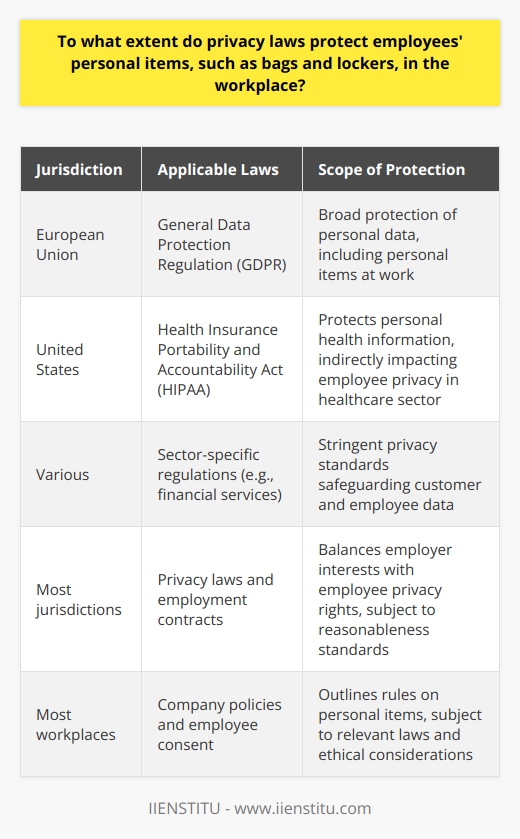 To what extent do privacy laws protect employees' personal items, such as bags and lockers, in the workplace?

| Jurisdiction | Applicable Laws | Scope of Protection |
|---|---|---|
| European Union | General Data Protection Regulation (GDPR) | Broad protection of personal data, including personal items at work |
| United States | Health Insurance Portability and Accountability Act (HIPAA) | Protects personal health information, indirectly impacting employee privacy in healthcare sector |
| Various | Sector-specific regulations (e.g., financial services) | Stringent privacy standards safeguarding customer and employee data |
| Most jurisdictions | Privacy laws and employment contracts | Balances employer interests with employee privacy rights, subject to reasonableness standards |
| Most workplaces | Company policies and employee consent | Outlines rules on personal items, subject to relevant laws and ethical considerations |

IIENSTITU - www.iienstitu.com